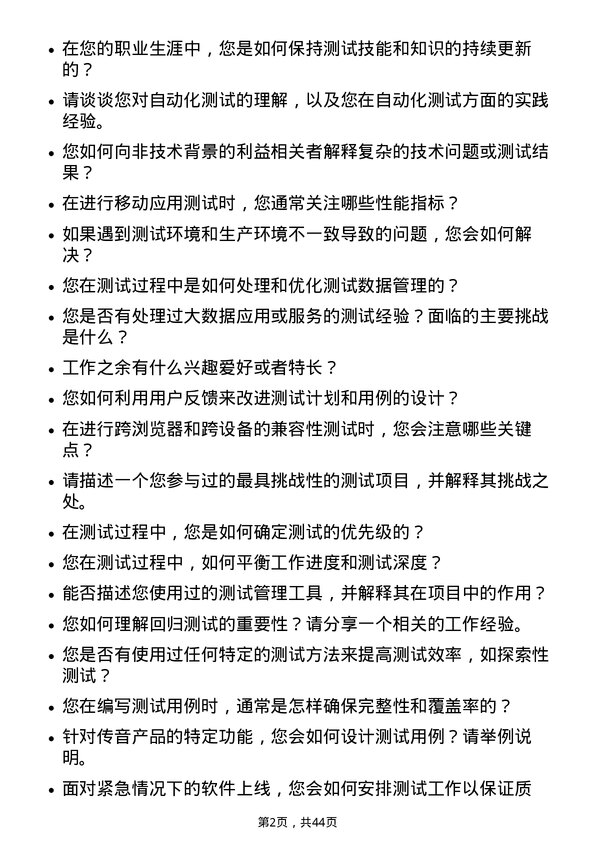 • 在您的职业生涯中，您是如何保持测试技能和知识的持续更新的？

• 请谈谈您对自动化测试的理解，以及您在自动化测试方面的实践经验。

• 您如何向非技术背景的利益相关者解释复杂的技术问题或测试结果？

• 在进行移动应用测试时，您通常关注哪些性能指标？

• 如果遇到测试环境和生产环境不一致导致的问题，您会如何解决？

• 您在测试过程中是如何处理和优化测试数据管理的？

• 您是否有处理过大数据应用或服务的测试经验？面临的主要挑战是什么？

• 工作之余有什么兴趣爱好或者特长？

• 您如何利用用户反馈来改进测试计划和用例的设计？

• 在进行跨浏览器和跨设备的兼容性测试时，您会注意哪些关键点？

• 请描述一个您参与过的最具挑战性的测试项目，并解释其挑战之处。

• 在测试过程中，您是如何确定测试的优先级的？

• 您在测试过程中，如何平衡工作进度和测试深度？

• 能否描述您使用过的测试管理工具，并解释其在项目中的作用？

• 您如何理解回归测试的重要性？请分享一个相关的工作经验。

• 您是否有使用过任何特定的测试方法来提高测试效率，如探索性测试？

• 您在编写测试用例时，通常是怎样确保完整性和覆盖率的？

• 针对传音产品的特定功能，您会如何设计测试用例？请举例说明。

• 面对紧急情况下的软件上线，您会如何安排测试工作以保证质

第2页，共44页